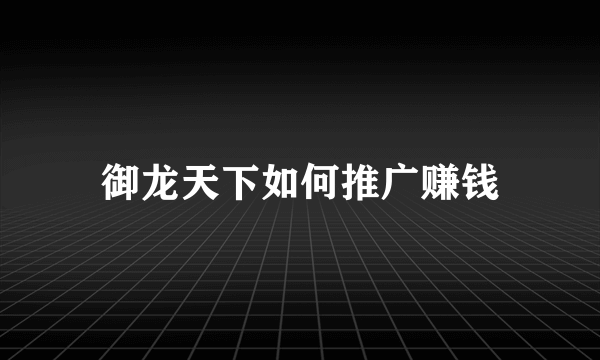 御龙天下如何推广赚钱